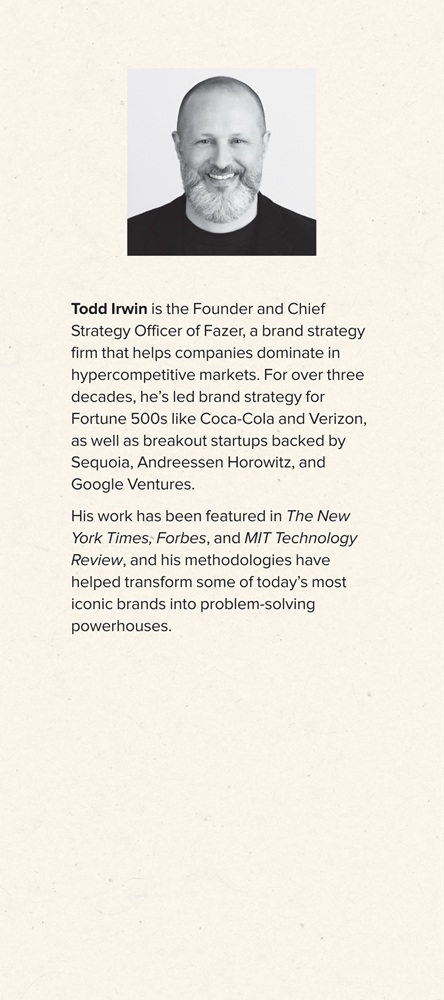 Todd Irwin is the Founder and Chief Strategy Officer of Fazer, a brand strategy firm that helps companies dominate in hypercompetitive markets. For over three decades, he's led brand strategy for Fortune 500s like Coca-Cola and Verizon, as well as breakout startups backed by Sequoia, Andreessen Horowitz, and Google Ventures.

His work has been featured in The New York Times, Forbes, and MIT Technology Review, and his methodologies have helped transform some of today's most iconic brands into problem-solving powerhouses.